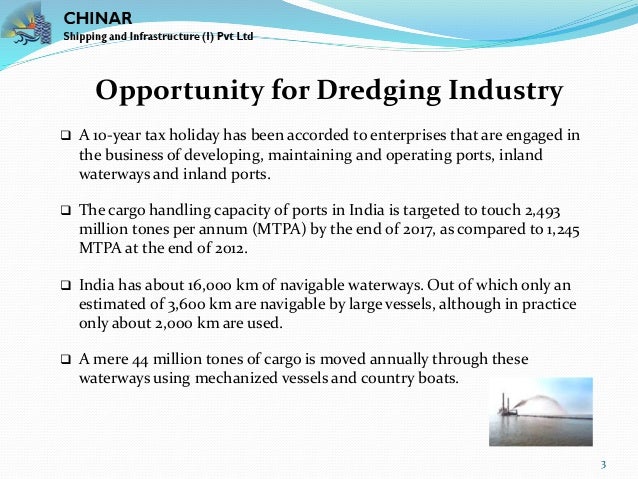 CHINAR
Shipping and Infrastructure (I) Pvt Ltd

Opportunity for Dredging Industry

❑ A 10-year tax holiday has been accorded to enterprises that are engaged in the business of developing, maintaining and operating ports, inland waterways and inland ports.

❑ The cargo handling capacity of ports in India is targeted to touch 2,493 million tones per annum (MTPA) by the end of 2017, as compared to 1,245 MTPA at the end of 2012.

❑ India has about 16,000 km of navigable waterways. Out of which only an estimated of 3,600 km are navigable by large vessels, although in practice only about 2,000 km are used.

❑ A mere 44 million tones of cargo is moved annually through these waterways using mechanized vessels and country boats.

3